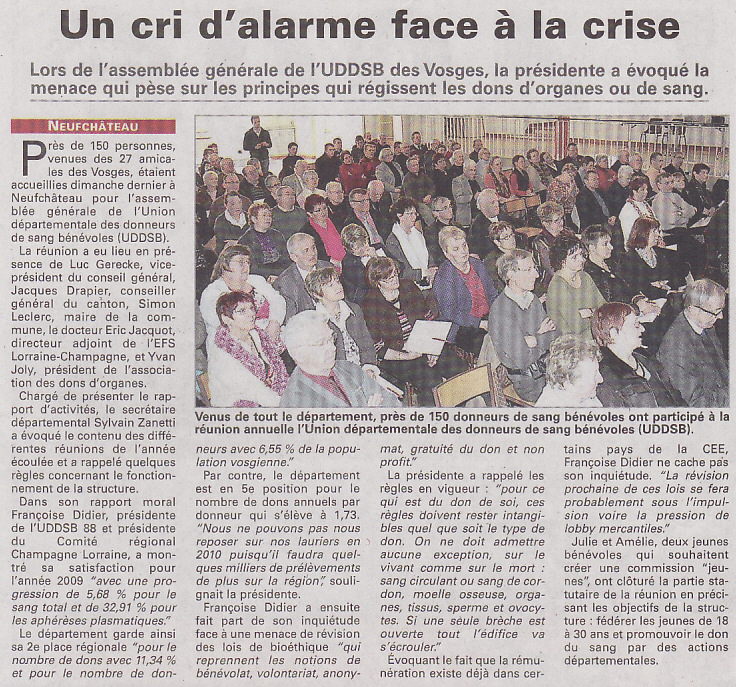 Un cri d'alarme face à la crise

Lors de l'assemblée générale de l'UDDSB des Vosges, la présidente a évoqué la menace qui pèse sur les principes qui régissent les dons d'organes ou de sang.

NEUFCHÂTEAU

Près de 150 personnes, venues des 27 amicales des Vosges, étaient accueillies dimanche dernier à Neufchâteau pour l'assemblée générale de l'Union départementale des donneurs de sang bénévoles (UDDSB).

La réunion a eu lieu en présence de Luc Gerecke, vice-président du conseil général, Jacques Drapier, conseiller général du canton, Simon Leclerc, maire de la commune, le docteur Eric Jacquot, directeur adjoint de l'EFS Lorraine-Champagne, et Yvan Joly, président de l'association des dons d'organes.

Chargé de présenter le rapport d'activités, le secrétaire départemental Sylvain Zanetti a évoqué le contenu des différentes réunions de l'année écoulée et a rappelé quelques règles concernant le fonctionnement de la structure.

Dans son rapport moral Françoise Didier, présidente de l'UDDSB 88 et présidente du Comité régional Champagne Lorraine, a montré sa satisfaction pour l'année 2009 "avec une progression de 5,68 % pour le sang total et de 32,91 % pour les aphérèses plasmatiques."

Le département garde ainsi sa 2e place régionale "pour le nombre de dons avec 11,34 % et pour le nombre de donneurs avec 6,55 % de la population vosgienne."

Par contre, le département est en 5e position pour le nombre de dons annuels par donneur qui s'élève à 1,73. "Nous ne pouvons pas nous reposer sur nos lauriers en 2010 puisqu'il faudra quelques milliers de prélèvements de plus sur la région", soulignait la présidente.

Françoise Didier a ensuite fait part de son inquiétude face à une menace de révision des lois de bioéthique "qui reprennent les notions de bénévolat, volontariat, anonymat, gratuité du don et non profit."

La présidente a rappelé les règles en vigueur : "pour ce qui est du don de soi, ces règles doivent rester intangibles quel que soit le type de don. On ne doit admettre aucune exception, sur le vivant comme sur le mort : sang circulant ou sang de cordon, moelle osseuse, organes, tissus, sperme et ovocytes. Si une seule brèche est ouverte tout l'édifice va s'écrouler."

Évoquant le fait que la rémunération existe déjà dans certains pays de la CEE, Françoise Didier ne cache pas son inquiétude. "La révision prochaine de ces lois se fera probablement sous l'impulsion voire la pression de lobby mercantiles."

Julie et Amélie, deux jeunes bénévoles qui souhaitent créer une commission "jeunes", ont clôturé la partie statutaire de la réunion en précisant les objectifs de la structure : fédérer les jeunes de 18 à 30 ans et promouvoir le don du sang par des actions départementales.

Venus de tout le département, près de 150 donneurs de sang bénévoles ont participé à la réunion annuelle l'Union départementale des donneurs de sang bénévoles (UDDSB).